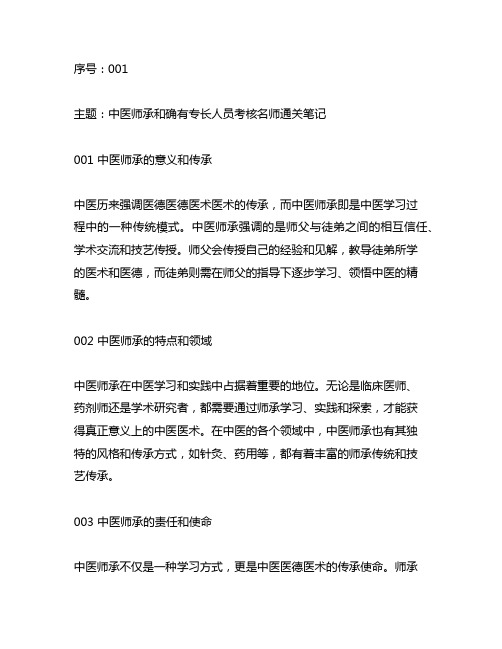 序号：001

主题：中医师承和确有专长人员考核名师通关笔记

001 中医师承的意义和传承

中医历来强调医德医德医术医术的传承，而中医师承即是中医学习过程中的一种传统模式。中医师承强调的是师父与徒弟之间的相互信任、学术交流和技艺传授。师父会传授自己的经验和见解，教导徒弟所学的医术和医德，而徒弟则需在师父的指导下逐步学习、领悟中医的精髓。

002 中医师承的特点和领域

中医师承在中医学习和实践中占据着重要的地位。无论是临床医师、药剂师还是学术研究者，都需要通过师承学习、实践和探索，才能获得真正意义上的中医医术。在中医的各个领域中，中医师承也有其独特的风格和传承方式，如针灸、药用等，都有着丰富的师承传统和技艺传承。

003 中医师承的责任和使命

中医师承不仅是一种学习方式，更是中医医德医术的传承使命。师承